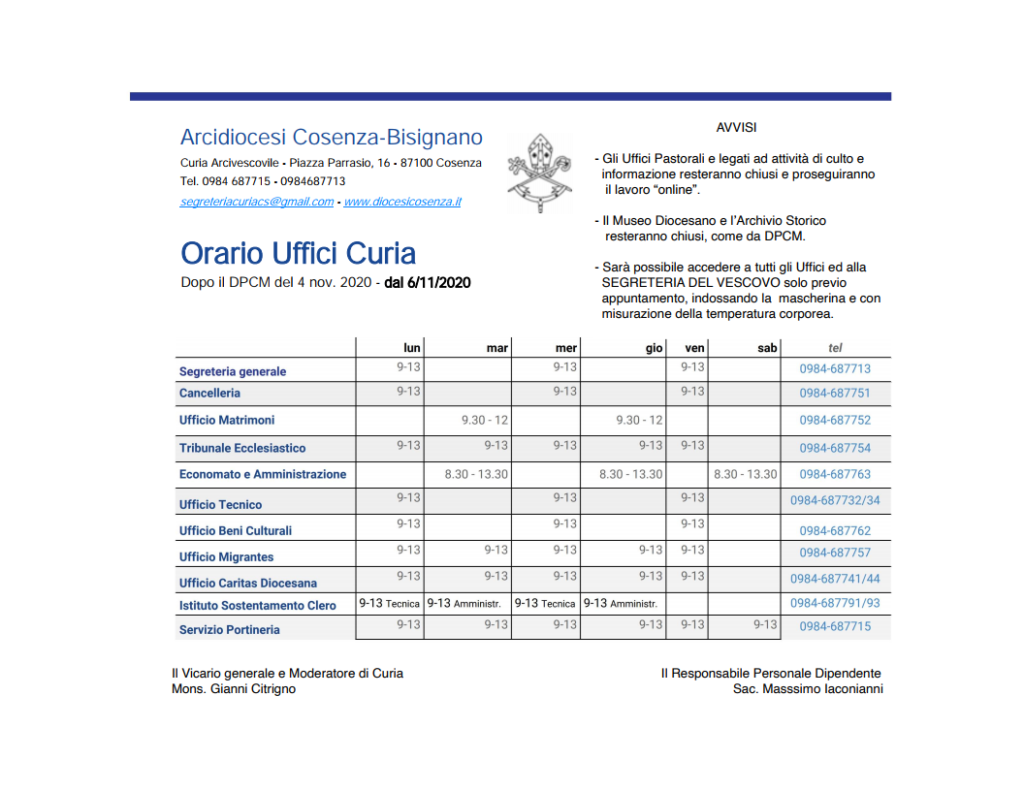 Arcidiocesi Cosenza-Bisignano

Curia Arcivescovile - Piazza Parrasio, 16 - 87100 Cosenza
Tel. 0984 687715 - 0984687713
segreteriacuriacs@gmail.com - www.diocesicosenza.it

Orario Uffici Curia

Dopo il DPCM del 4 nov. 2020 - dal 6/11/2020

AVVISI

- Gli Uffici Pastorali e legati ad attività di culto e informazione resteranno chiusi e proseguiranno il lavoro "online".

- Il Museo Diocesano e l'Archivio Storico resteranno chiusi, come da DPCM.

- Sarà possibile accedere a tutti gli Uffici ed alla SEGRETERIA DEL VESCOVO solo previo appuntamento, indossando la mascherina e con misurazione della temperatura corporea.

| | lun | mar | mer | gio | ven | sab | tel |
|---|---|---|---|---|---|---|---|
| Segreteria generale | 9-13 | | 9-13 | | 9-13 | | 0984-687713 |
| Cancelleria | 9-13 | | 9-13 | | 9-13 | | 0984-687751 |
| Ufficio Matrimoni | | 9.30 - 12 | | 9.30 - 12 | | | 0984-687752 |
| Tribunale Ecclesiastico | 9-13 | 9-13 | 9-13 | 9-13 | 9-13 | | 0984-687754 |
| Economato e Amministrazione | | 8.30 - 13.30 | | 8.30 - 13.30 | | 8.30 - 13.30 | 0984-687763 |
| Ufficio Tecnico | 9-13 | | 9-13 | | 9-13 | | 0984-687732/34 |
| Ufficio Beni Culturali | 9-13 | | 9-13 | | 9-13 | | 0984-687762 |
| Ufficio Migrantes | 9-13 | 9-13 | 9-13 | 9-13 | 9-13 | | 0984-687757 |
| Ufficio Caritas Diocesana | 9-13 | 9-13 | 9-13 | 9-13 | 9-13 | | 0984-687741/44 |
| Istituto Sostentamento Clero | 9-13 Tecnica | 9-13 Amministr. | 9-13 Tecnica | 9-13 Amministr. | | | 0984-687791/93 |
| Servizio Portineria | 9-13 | 9-13 | 9-13 | 9-13 | 9-13 | 9-13 | 0984-687715 |

Il Vicario generale e Moderatore di Curia
Mons. Gianni Citrigno

Il Responsabile Personale Dipendente
Sac. Masssimo Iaconianni